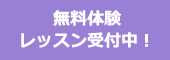 無料体験
レッスン受付中！